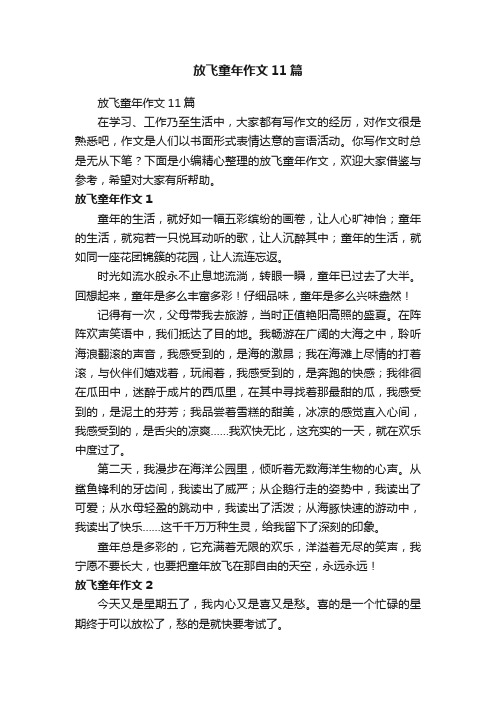 放飞童年作文11篇

放飞童年作文11篇

在学习、工作乃至生活中，大家都有写作文的经历，对作文很是熟悉吧，作文是人们以书面形式表情达意的言语活动。你写作文时总是无从下笔？下面是小编精心整理的放飞童年作文，欢迎大家借鉴与参考，希望对大家有所帮助。

放飞童年作文1

童年的生活，就好如一幅五彩缤纷的画卷，让人心旷神怡；童年的生活，就宛若一只悦耳动听的歌，让人沉醉其中；童年的生活，就如同一座花团锦簇的花园，让人流连忘返。

时光如流水般永不止息地流淌，转眼一瞬，童年已过去了大半。回想起来，童年是多么丰富多彩！仔细品味，童年是多么兴味盎然！

记得有一次，父母带我去旅游，当时正值艳阳高照的盛夏。在阵阵欢声笑语中，我们抵达了目的地。我畅游在广阔的大海之中，聆听海浪翻滚的声音，我感受到的，是海的激昂；我在海滩上尽情的打着滚，与伙伴们嬉戏着，玩闹着，我感受到的，是奔跑的快感；我徘徊在瓜田中，迷醉于成片的西瓜里，在其中寻找着那最甜的瓜，我感受到的，是泥土的芬芳；我品尝着雪糕的甜美，冰凉的感觉直入心间，我感受到的，是舌尖的凉爽……我欢快无比，这充实的一天，就在欢乐中度过了。

第二天，我漫步在海洋公园里，倾听着无数海洋生物的心声。从鲨鱼锋利的牙齿间，我读出了威严；从企鹅行走的姿势中，我读出了可爱；从水母轻盈的跳动中，我读出了活泼；从海豚快速的游动中，我读出了快乐……这千千万万种生灵，给我留下了深刻的印象。

童年总是多彩的，它充满着无限的欢乐，洋溢着无尽的笑声，我宁愿不要长大，也要把童年放飞在那自由的天空，永远永远！

放飞童年作文2

今天又是星期五了，我内心又是喜又是愁。喜的是一个忙碌的星期终于可以放松了，愁的是就快要考试了。